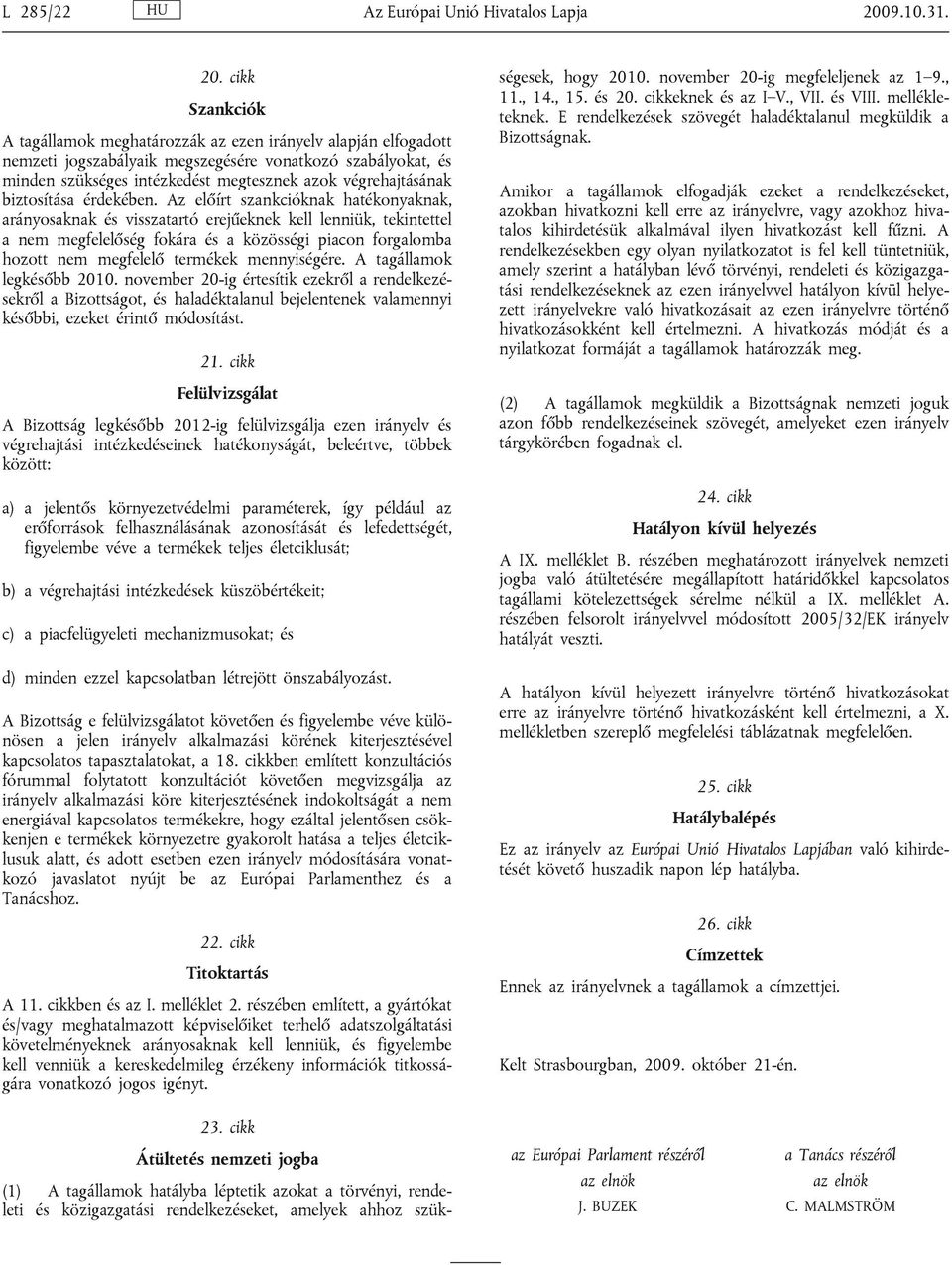 L 285/22 HU Az Európai Unió Hivatalos Lapja 2009.10.31.

20. cikk

Szankciók

A tagállamok meghatározzák az ezen irányelv alapján elfogadott nemzeti jogszabályaik megszegésére vonatkozó szabályokat, és minden szükséges intézkedést megtesznek azok végrehajtásának biztosítása érdekében. Az előírt szankcióknak hatékonyaknak, arányosaknak és visszatartó erejűeknek kell lenniük, tekintettel a nem megfelelőség fokára és a közösségi piacon forgalomba hozott nem megfelelő termékek mennyiségére. A tagállamok legkésőbb 2010. november 20-ig értesítik ezekről a rendelkezésekről a Bizottságot, és haladéktalanul bejelentenek valamennyi későbbi, ezeket érintő módosítást.

21. cikk

Felülvizsgálat

A Bizottság legkésőbb 2012-ig felülvizsgálja ezen irányelv és végrehajtási intézkedéseinek hatékonyságát, beleértve, többek között:

a) a jelentős környezetvédelmi paraméterek, így például az erőforrások felhasználásának azonosítását és lefedettségét, figyelembe véve a termékek teljes életciklusát;

b) a végrehajtási intézkedések küszöbértékeit;

c) a piacfelügyeleti mechanizmusokat; és

d) minden ezzel kapcsolatban létrejött önszabályozást.

A Bizottság e felülvizsgálatot követően és figyelembe véve különösen a jelen irányelv alkalmazási körének kiterjesztésével kapcsolatos tapasztalatokat, a 18. cikkben említett konzultációs fórummal folytatott konzultációt követően megvizsgálja az irányelv alkalmazási köre kiterjesztésének indokoltságát a nem energiával kapcsolatos termékekre, hogy ezáltal jelentősen csökkenjen e termékek környezetre gyakorolt hatása a teljes életciklusuk alatt, és adott esetben ezen irányelv módosítására vonatkozó javaslatot nyújt be az Európai Parlamenthez és a Tanácshoz.

22. cikk

Titoktartás

A 11. cikkben és az I. melléklet 2. részében említett, a gyártókat és/vagy meghatalmazott képviselőiket terhelő adatszolgáltatási követelményeknek arányosaknak kell lenniük, és figyelembe kell venniük a kereskedelmileg érzékeny információk titkosságára vonatkozó jogos igényt.

23. cikk

Átültetés nemzeti jogba

(1) A tagállamok hatályba léptetik azokat a törvényi, rendeleti és közigazgatási rendelkezéseket, amelyek ahhoz szükségesek, hogy 2010. november 20-ig megfeleljenek az 1–9., 11., 14., 15. és 20. cikkeknek és az I–V., VII. és VIII. mellékleteknek. E rendelkezések szövegét haladéktalanul megküldik a Bizottságnak.

Amikor a tagállamok elfogadják ezeket a rendelkezéseket, azokban hivatkozni kell erre az irányelvre, vagy azokhoz hivatalos kihirdetésük alkalmával ilyen hivatkozást kell fűzni. A rendelkezésekben egy olyan nyilatkozatot is fel kell tüntetniük, amely szerint a hatályban lévő törvényi, rendeleti és közigazgatási rendelkezéseknek az ezen irányelvvel hatályon kívül helyezett irányelvekre való hivatkozásait az ezen irányelvre történő hivatkozásokként kell értelmezni. A hivatkozás módját és a nyilatkozat formáját a tagállamok határozzák meg.

(2) A tagállamok megküldik a Bizottságnak nemzeti joguk azon főbb rendelkezéseinek szövegét, amelyeket ezen irányelv tárgykörében fogadnak el.

24. cikk

Hatályon kívül helyezés

A IX. melléklet B. részében meghatározott irányelvek nemzeti jogba való átültetésére megállapított határidőkkel kapcsolatos tagállami kötelezettségek sérelme nélkül a IX. melléklet A. részében felsorolt irányelvvel módosított 2005/32/EK irányelv hatályát veszti.

A hatályon kívül helyezett irányelvre történő hivatkozásokat erre az irányelvre történő hivatkozásként kell értelmezni, a X. mellékletben szereplő megfelelési táblázatnak megfelelően.

25. cikk

Hatálybalépés

Ez az irányelv az Európai Unió Hivatalos Lapjában való kihirdetését követő huszadik napon lép hatályba.

26. cikk

Címzettek

Ennek az irányelvnek a tagállamok a címzettjei.

Kelt Strasbourgban, 2009. október 21-én.

az Európai Parlament részéről
az elnök
J. BUZEK

a Tanács részéről
az elnök
C. MALMSTRÖM